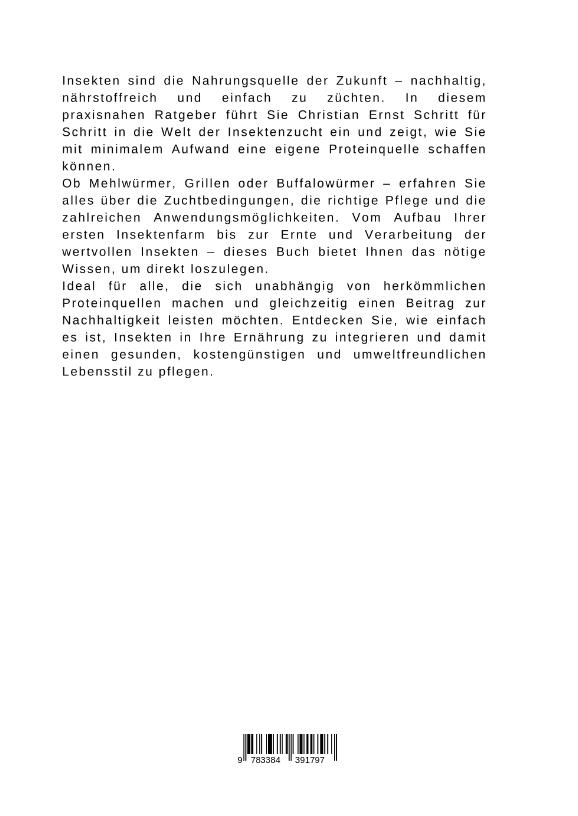 Insekten sind die Nahrungsquelle der Zukunft – nachhaltig, nährstoffreich und einfach zu züchten. In diesem praxisnahen Ratgeber führt Sie Christian Ernst Schritt für Schritt in die Welt der Insektenzucht ein und zeigt, wie Sie mit minimalem Aufwand eine eigene Proteinquelle schaffen können.
Ob Mehlwürmer, Grillen oder Buffalowürmer – erfahren Sie alles über die Zuchtbedingungen, die richtige Pflege und die zahlreichen Anwendungsmöglichkeiten. Vom Aufbau Ihrer ersten Insektenfarm bis zur Ernte und Verarbeitung der wertvollen Insekten – dieses Buch bietet Ihnen das nötige Wissen, um direkt loszulegen.
Ideal für alle, die sich unabhängig von herkömmlichen Proteinquellen machen und gleichzeitig einen Beitrag zur Nachhaltigkeit leisten möchten. Entdecken Sie, wie einfach es ist, Insekten in Ihre Ernährung zu integrieren und damit einen gesunden, kostengünstigen und umweltfreundlichen Lebensstil zu pflegen.

9 783384 391797